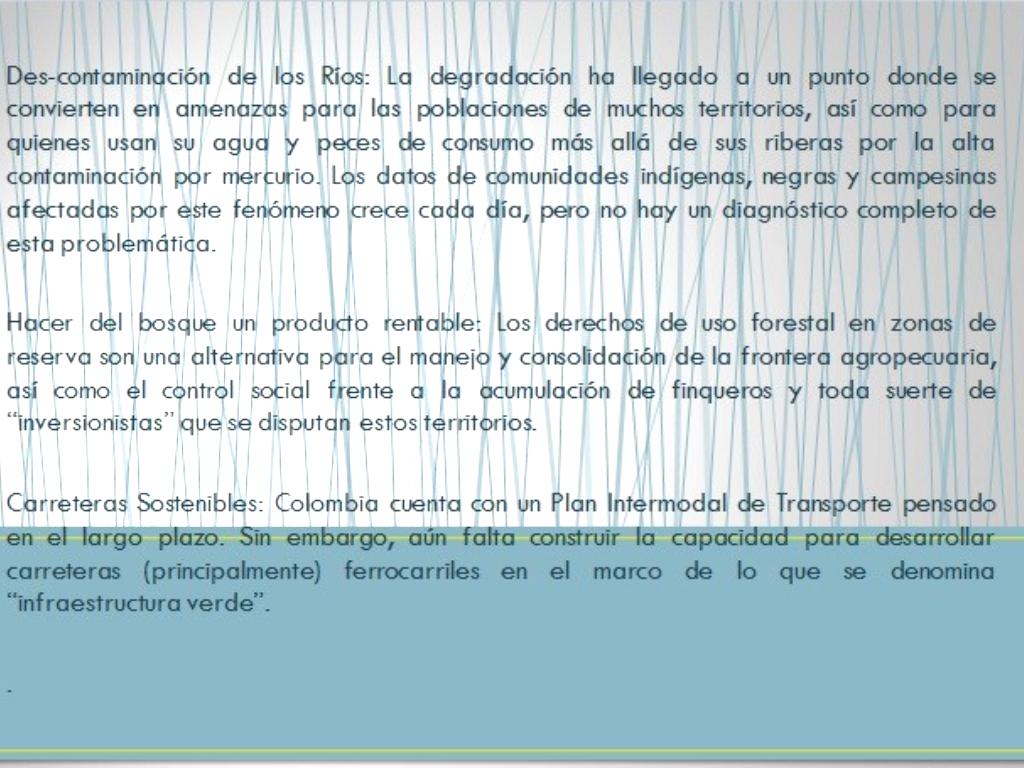 Des-contaminación de los Ríos: La degradación ha llegado a un punto donde se convierten en amenazas para las poblaciones de muchos territorios, así como para quienes usan su agua y peces de consumo más allá de sus riberas por la alta contaminación por mercurio. Los datos de comunidades indígenas, negras y campesinas afectadas por este fenómeno crece cada día, pero no hay un diagnóstico completo de esta problemática.

Hacer del bosque un producto rentable: Los derechos de uso forestal en zonas de reserva son una alternativa para el manejo y consolidación de la frontera agropecuaria, así como el control social frente a la acumulación de finqueros y toda suerte de "inversionistas" que se disputan estos territorios.

Carreteras Sostenibles: Colombia cuenta con un Plan Intermodal de Transporte pensado en el largo plazo. Sin embargo, aún falta construir la capacidad para desarrollar carreteras (principalmente) ferrocarriles en el marco de lo que se denomina "infraestructura verde".

.